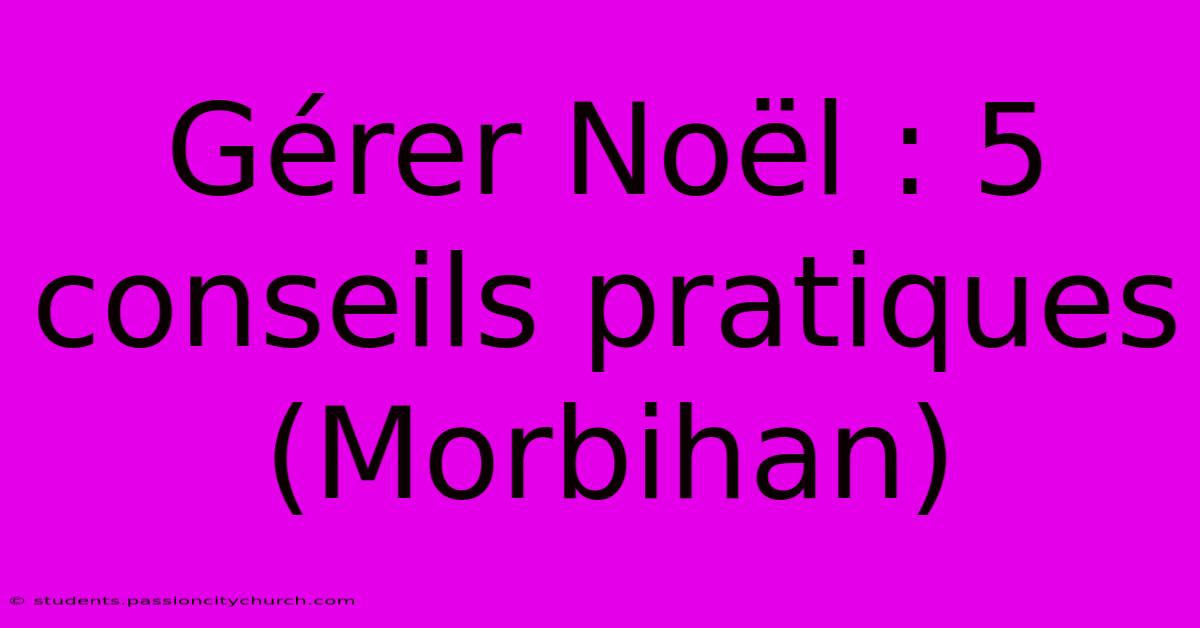 Gérer Noël : 5 conseils pratiques (Morbihan)

© students.passioncitychurch.com